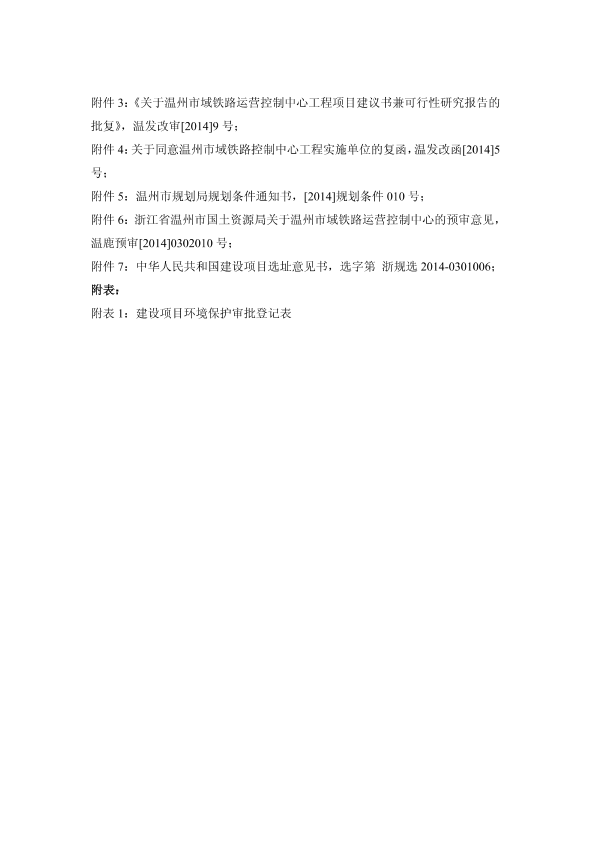 附件 3:《关于温州市域铁路运营控制中心工程项目建议书兼可行性研究报告的批复》，温发改审[2014]9 号；

附件 4:关于同意温州市域铁路控制中心工程实施单位的复函，温发改函[2014]5 号；

附件 5：温州市规划局规划条件通知书，[2014]规划条件 010 号；

附件 6：浙江省温州市国土资源局关于温州市域铁路运营控制中心的预审意见，温鹿预审[2014]0302010 号；

附件 7：中华人民共和国建设项目选址意见书，选字第 浙规选 2014-0301006；

附表：

附表 1：建设项目环境保护审批登记表